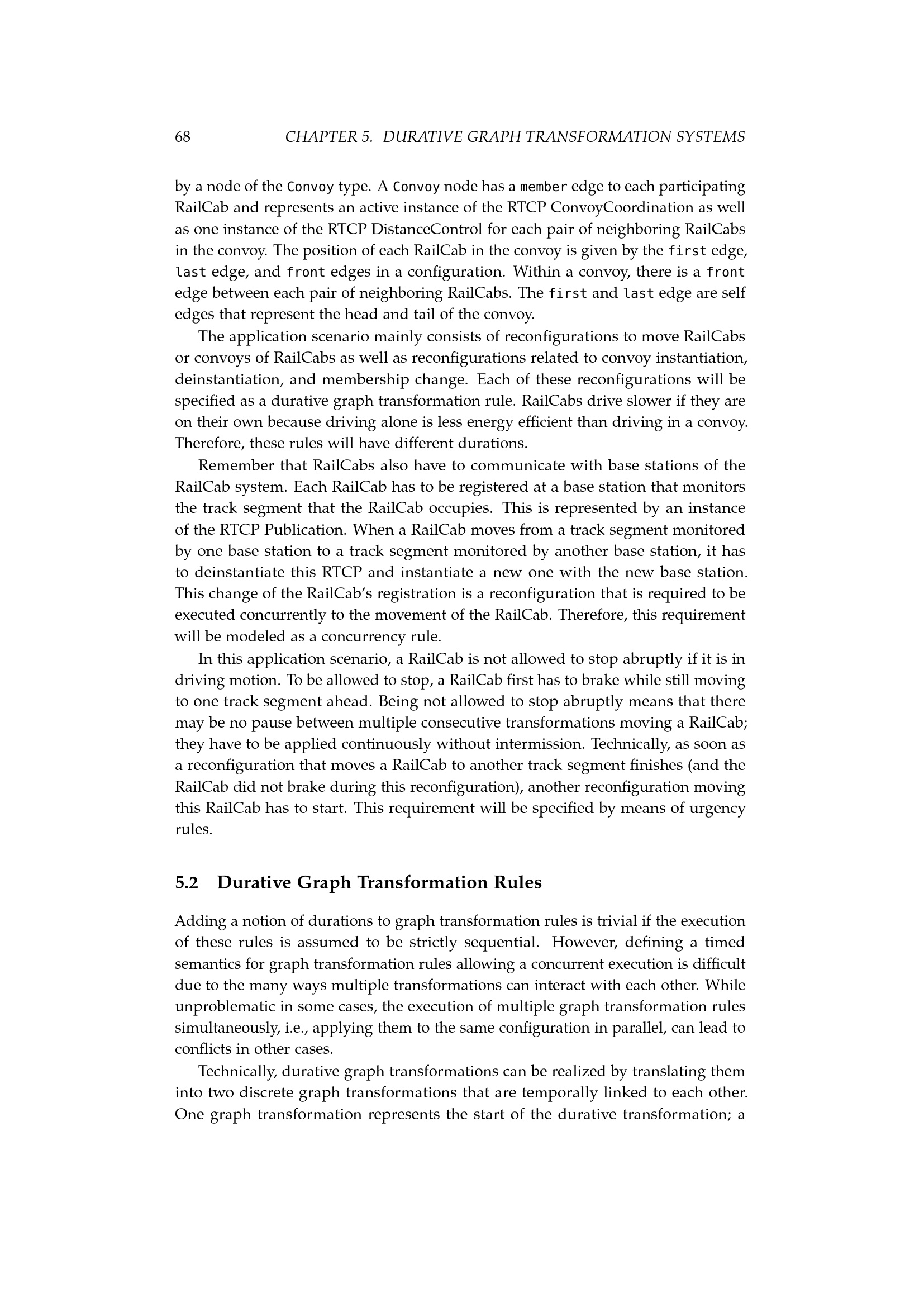 68 CHAPTER 5. DURATIVE GRAPH TRANSFORMATION SYSTEMS

by a node of the Convoy type. A Convoy node has a member edge to each participating RailCab and represents an active instance of the RTCP ConvoyCoordination as well as one instance of the RTCP DistanceControl for each pair of neighboring RailCabs in the convoy. The position of each RailCab in the convoy is given by the first edge, last edge, and front edges in a configuration. Within a convoy, there is a front edge between each pair of neighboring RailCabs. The first and last edge are self edges that represent the head and tail of the convoy.

The application scenario mainly consists of reconfigurations to move RailCabs or convoys of RailCabs as well as reconfigurations related to convoy instantiation, deinstantiation, and membership change. Each of these reconfigurations will be specified as a durative graph transformation rule. RailCabs drive slower if they are on their own because driving alone is less energy efficient than driving in a convoy. Therefore, these rules will have different durations.

Remember that RailCabs also have to communicate with base stations of the RailCab system. Each RailCab has to be registered at a base station that monitors the track segment that the RailCab occupies. This is represented by an instance of the RTCP Publication. When a RailCab moves from a track segment monitored by one base station to a track segment monitored by another base station, it has to deinstantiate this RTCP and instantiate a new one with the new base station. This change of the RailCab's registration is a reconfiguration that is required to be executed concurrently to the movement of the RailCab. Therefore, this requirement will be modeled as a concurrency rule.

In this application scenario, a RailCab is not allowed to stop abruptly if it is in driving motion. To be allowed to stop, a RailCab first has to brake while still moving to one track segment ahead. Being not allowed to stop abruptly means that there may be no pause between multiple consecutive transformations moving a RailCab; they have to be applied continuously without intermission. Technically, as soon as a reconfiguration that moves a RailCab to another track segment finishes (and the RailCab did not brake during this reconfiguration), another reconfiguration moving this RailCab has to start. This requirement will be specified by means of urgency rules.

5.2 Durative Graph Transformation Rules

Adding a notion of durations to graph transformation rules is trivial if the execution of these rules is assumed to be strictly sequential. However, defining a timed semantics for graph transformation rules allowing a concurrent execution is difficult due to the many ways multiple transformations can interact with each other. While unproblematic in some cases, the execution of multiple graph transformation rules simultaneously, i.e., applying them to the same configuration in parallel, can lead to conflicts in other cases.

Technically, durative graph transformations can be realized by translating them into two discrete graph transformations that are temporally linked to each other. One graph transformation represents the start of the durative transformation; a